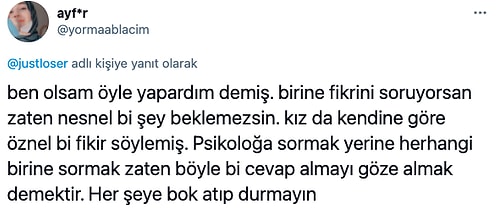 ayf*r
@yormaablacim

...

@justloser adlı kişiye yanıt olarak

ben olsam öyle yapardım demiş. birine fikrini soruyorsan zaten nesnel bi şey beklemezsin. kız da kendine göre öznel bi fikir söylemiş. Psikoloğa sormak yerine herhangi birine sormak zaten böyle bi cevap almayı göze almak demektir. Her şeye bok atıp durmayın